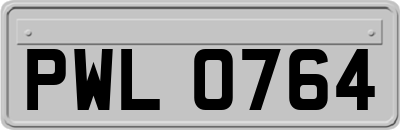 PWL 0764